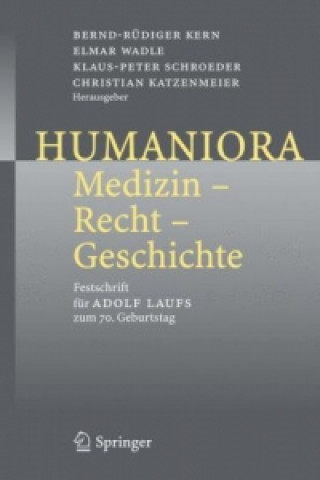 BERND-RÜDIGER KERN
ELMAR WADLE
KLAUS-PETER SCHROEDER
CHRISTIAN KATZENMEIER
Herausgeber

HUMANIORA
Medizin – Recht – Geschichte

Festschrift für ADOLF LAUFS zum 70. Geburtstag

Springer